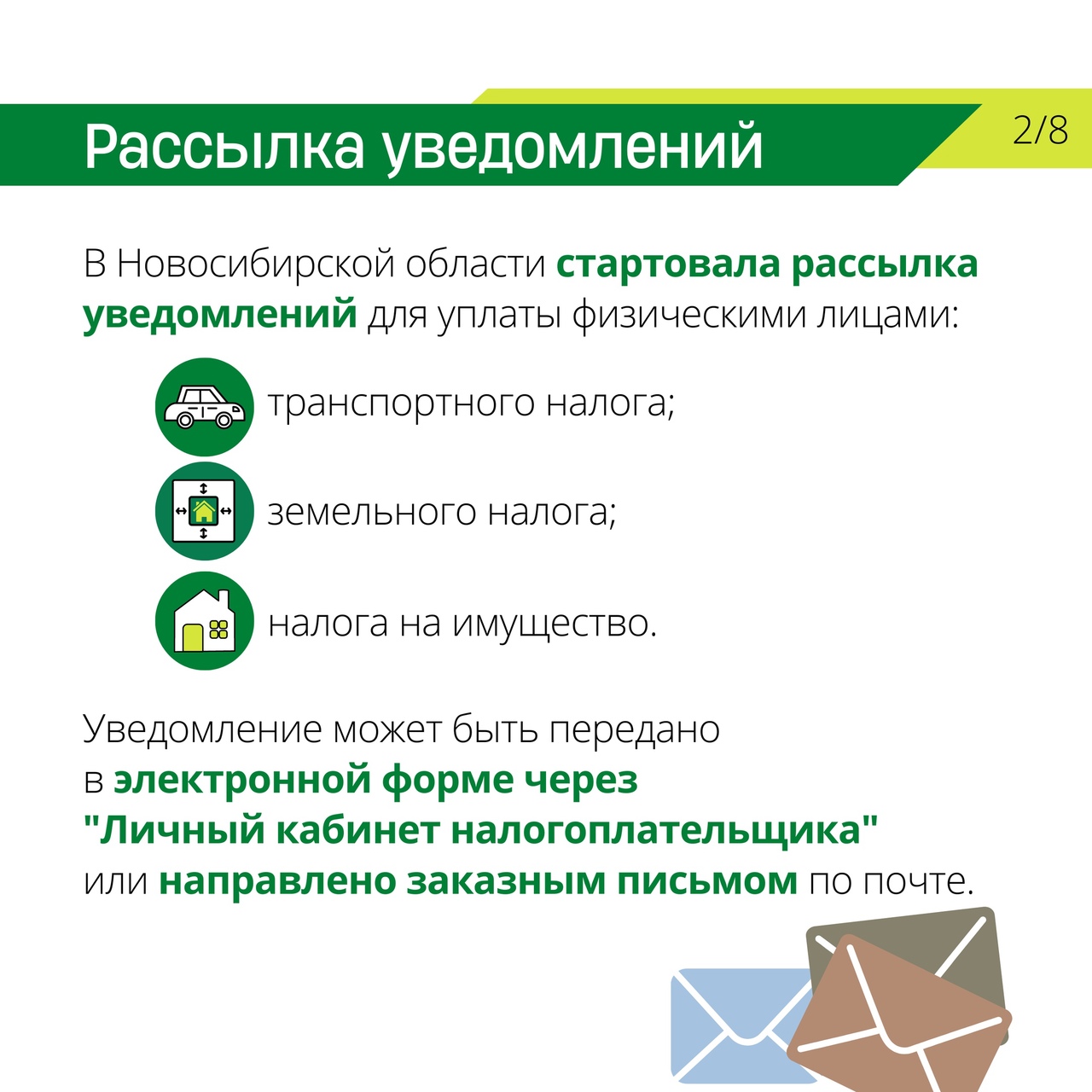 Рассылка уведомлений

2/8

В Новосибирской области стартовала рассылка уведомлений для уплаты физическими лицами:

транспортного налога;

земельного налога;

налога на имущество.

Уведомление может быть передано в электронной форме через "Личный кабинет налогоплательщика" или направлено заказным письмом по почте.